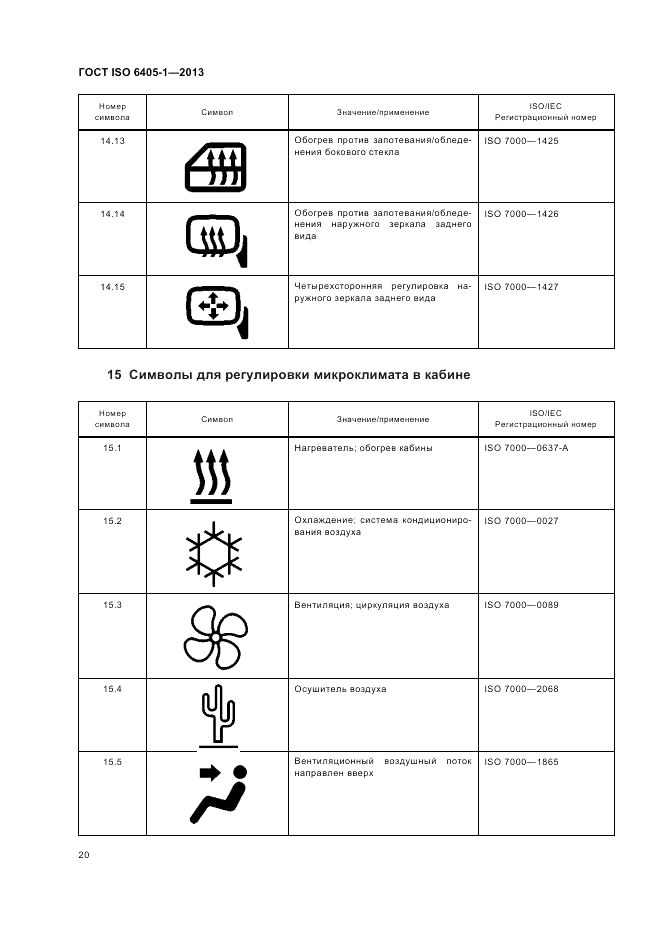 ГОСТ ISO 6405-1—2013

| Номер символа | Символ | Значение/применение | ISO/IEC Регистрационный номер |
|---|---|---|---|
| 14.13 | | Обогрев против запотевания/обледенения бокового стекла | ISO 7000—1425 |
| 14.14 | | Обогрев против запотевания/обледенения наружного зеркала заднего вида | ISO 7000—1426 |
| 14.15 | | Четырехсторонняя регулировка наружного зеркала заднего вида | ISO 7000—1427 |

15 Символы для регулировки микроклимата в кабине

| Номер символа | Символ | Значение/применение | ISO/IEC Регистрационный номер |
|---|---|---|---|
| 15.1 | | Нагреватель; обогрев кабины | ISO 7000—0637-A |
| 15.2 | | Охлаждение; система кондиционирования воздуха | ISO 7000—0027 |
| 15.3 | | Вентиляция; циркуляция воздуха | ISO 7000—0089 |
| 15.4 | | Осушитель воздуха | ISO 7000—2068 |
| 15.5 | | Вентиляционный воздушный поток направлен вверх | ISO 7000—1865 |

20